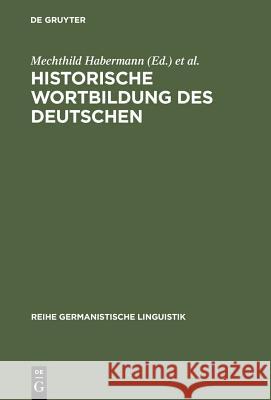 DE GRUYTER

Mechthild Habermann (Ed.) et al.

HISTORISCHE WORTBILDUNG DES DEUTSCHEN

REIHE GERMANISTISCHE LINGUISTIK

DE G

Kraina Książek